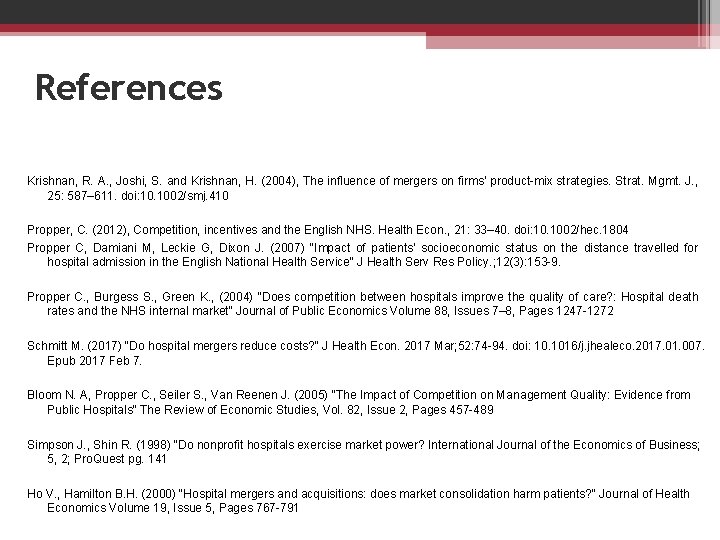 References

Krishnan, R. A., Joshi, S. and Krishnan, H. (2004), The influence of mergers on firms' product-mix strategies. Strat. Mgmt. J., 25: 587–611. doi:10.1002/smj.410

Propper, C. (2012), Competition, incentives and the English NHS. Health Econ., 21: 33–40. doi:10.1002/hec.1804

Propper C, Damiani M, Leckie G, Dixon J. (2007) "Impact of patients' socioeconomic status on the distance travelled for hospital admission in the English National Health Service" J Health Serv Res Policy.;12(3):153-9.

Propper C., Burgess S., Green K., (2004) "Does competition between hospitals improve the quality of care?: Hospital death rates and the NHS internal market" Journal of Public Economics Volume 88, Issues 7–8, Pages 1247-1272

Schmitt M. (2017) "Do hospital mergers reduce costs?" J Health Econ. 2017 Mar;52:74-94. doi: 10.1016/j.jhealeco.2017.01.007. Epub 2017 Feb 7.

Bloom N. A, Propper C., Seiler S., Van Reenen J. (2005) "The Impact of Competition on Management Quality: Evidence from Public Hospitals" The Review of Economic Studies, Vol. 82, Issue 2, Pages 457-489

Simpson J., Shin R. (1998) "Do nonprofit hospitals exercise market power? International Journal of the Economics of Business; 5, 2; ProQuest pg. 141

Ho V., Hamilton B.H. (2000) "Hospital mergers and acquisitions: does market consolidation harm patients?" Journal of Health Economics Volume 19, Issue 5, Pages 767-791